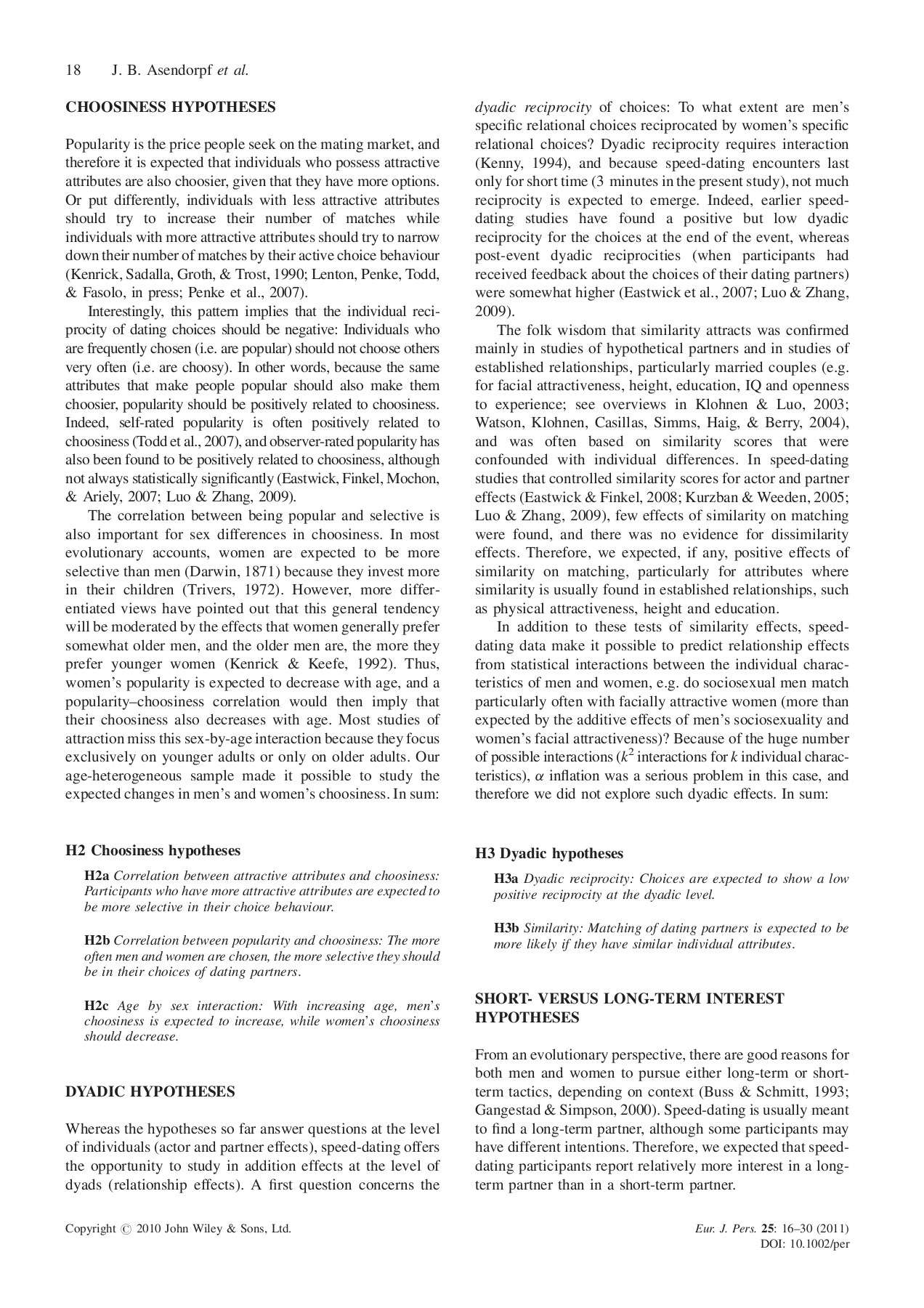 18 J. B. Asendorpf et al.

CHOOSINESS HYPOTHESES

Popularity is the price people seek on the mating market, and therefore it is expected that individuals who possess attractive attributes are also choosier, given that they have more options. Or put differently, individuals with less attractive attributes should try to increase their number of matches while individuals with more attractive attributes should try to narrow down their number of matches by their active choice behaviour (Kenrick, Sadalla, Groth, & Trost, 1990; Lenton, Penke, Todd, & Fasolo, in press; Penke et al., 2007).

Interestingly, this pattern implies that the individual reciprocity of dating choices should be negative: Individuals who are frequently chosen (i.e. are popular) should not choose others very often (i.e. are choosy). In other words, because the same attributes that make people popular should also make them choosier, popularity should be positively related to choosiness. Indeed, self-rated popularity is often positively related to choosiness (Todd et al., 2007), and observer-rated popularity has also been found to be positively related to choosiness, although not always statistically significantly (Eastwick, Finkel, Mochon, & Ariely, 2007; Luo & Zhang, 2009).

The correlation between being popular and selective is also important for sex differences in choosiness. In most evolutionary accounts, women are expected to be more selective than men (Darwin, 1871) because they invest more in their children (Trivers, 1972). However, more differentiated views have pointed out that this general tendency will be moderated by the effects that women generally prefer somewhat older men, and the older men are, the more they prefer younger women (Kenrick & Keefe, 1992). Thus, women's popularity is expected to decrease with age, and a popularity–choosiness correlation would then imply that their choosiness also decreases with age. Most studies of attraction miss this sex-by-age interaction because they focus exclusively on younger adults or only on older adults. Our age-heterogeneous sample made it possible to study the expected changes in men's and women's choosiness. In sum:

H2 Choosiness hypotheses

H2a Correlation between attractive attributes and choosiness: Participants who have more attractive attributes are expected to be more selective in their choice behaviour.

H2b Correlation between popularity and choosiness: The more often men and women are chosen, the more selective they should be in their choices of dating partners.

H2c Age by sex interaction: With increasing age, men's choosiness is expected to increase, while women's choosiness should decrease.

DYADIC HYPOTHESES

Whereas the hypotheses so far answer questions at the level of individuals (actor and partner effects), speed-dating offers the opportunity to study in addition effects at the level of dyads (relationship effects). A first question concerns the dyadic reciprocity of choices: To what extent are men's specific relational choices reciprocated by women's specific relational choices? Dyadic reciprocity requires interaction (Kenny, 1994), and because speed-dating encounters last only for short time (3 minutes in the present study), not much reciprocity is expected to emerge. Indeed, earlier speed-dating studies have found a positive but low dyadic reciprocity for the choices at the end of the event, whereas post-event dyadic reciprocities (when participants had received feedback about the choices of their dating partners) were somewhat higher (Eastwick et al., 2007; Luo & Zhang, 2009).

The folk wisdom that similarity attracts was confirmed mainly in studies of hypothetical partners and in studies of established relationships, particularly married couples (e.g. for facial attractiveness, height, education, IQ and openness to experience; see overviews in Klohnen & Luo, 2003; Watson, Klohnen, Casillas, Simms, Haig, & Berry, 2004), and was often based on similarity scores that were confounded with individual differences. In speed-dating studies that controlled similarity scores for actor and partner effects (Eastwick & Finkel, 2008; Kurzban & Weeden, 2005; Luo & Zhang, 2009), few effects of similarity on matching were found, and there was no evidence for dissimilarity effects. Therefore, we expected, if any, positive effects of similarity on matching, particularly for attributes where similarity is usually found in established relationships, such as physical attractiveness, height and education.

In addition to these tests of similarity effects, speed-dating data make it possible to predict relationship effects from statistical interactions between the individual characteristics of men and women, e.g. do sociosexual men match particularly often with facially attractive women (more than expected by the additive effects of men's sociosexuality and women's facial attractiveness)? Because of the huge number of possible interactions ($k^2$ interactions for $k$ individual characteristics), $\alpha$ inflation was a serious problem in this case, and therefore we did not explore such dyadic effects. In sum:

H3 Dyadic hypotheses

H3a Dyadic reciprocity: Choices are expected to show a low positive reciprocity at the dyadic level.

H3b Similarity: Matching of dating partners is expected to be more likely if they have similar individual attributes.

SHORT- VERSUS LONG-TERM INTEREST HYPOTHESES

From an evolutionary perspective, there are good reasons for both men and women to pursue either long-term or short-term tactics, depending on context (Buss & Schmitt, 1993; Gangestad & Simpson, 2000). Speed-dating is usually meant to find a long-term partner, although some participants may have different intentions. Therefore, we expected that speed-dating participants report relatively more interest in a long-term partner than in a short-term partner.

Copyright © 2010 John Wiley & Sons, Ltd.

Eur. J. Pers. 25: 16–30 (2011)
DOI: 10.1002/per